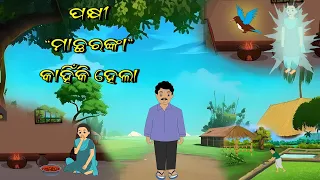 ପକ୍ଷୀ
"ମାଛରଙ୍କା"
କାହିଁକି ହେଲା